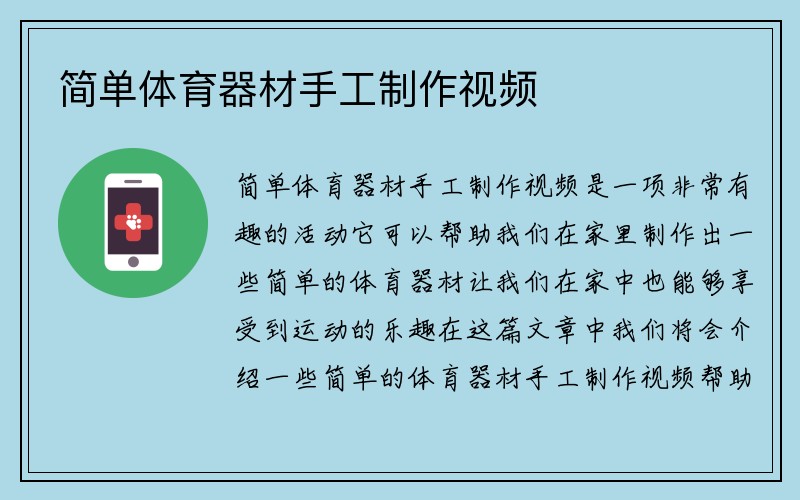 简单体育器材手工制作视频

简单体育器材手工制作视频是一项非常有趣的活动它可以帮助我们在家里制作出一些简单的体育器材让我们在家中也能够享受到运动的乐趣在这篇文章中我们将会介绍一些简单的体育器材手工制作视频帮助